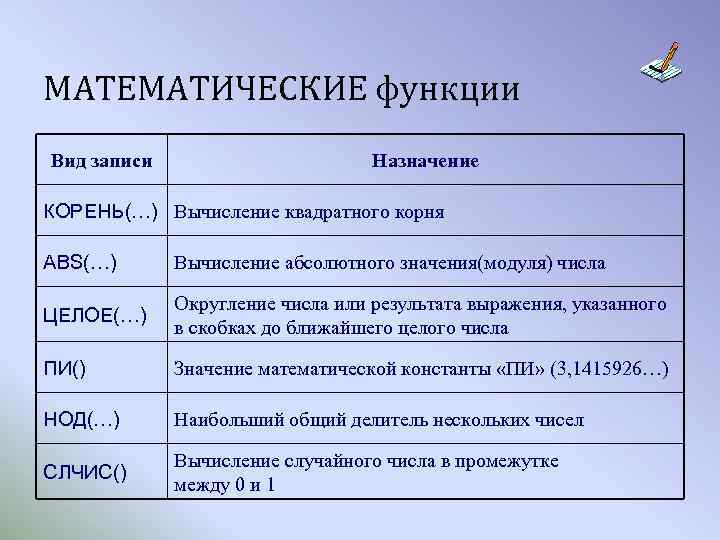 МАТЕМАТИЧЕСКИЕ функции

| Вид записи | Назначение |
|---|---|
| КОРЕНЬ(…) | Вычисление квадратного корня |
| ABS(…) | Вычисление абсолютного значения(модуля) числа |
| ЦЕЛОЕ(…) | Округление числа или результата выражения, указанного в скобках до ближайшего целого числа |
| ПИ() | Значение математической константы «ПИ» (3,1415926…) |
| НОД(…) | Наибольший общий делитель нескольких чисел |
| СЛЧИС() | Вычисление случайного числа в промежутке между 0 и 1 |